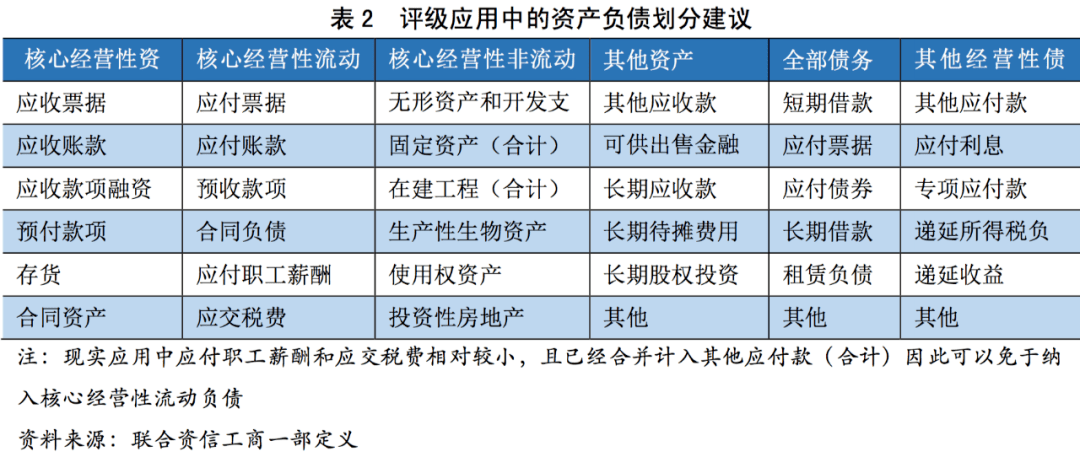 表 2 评级应用中的资产负债划分建议

| 核心经营性资 | 核心经营性流动 | 核心经营性非流动 | 其他资产 | 全部债务 | 其他经营性债 |
|---|---|---|---|---|---|
| 应收票据 | 应付票据 | 无形资产和开发支 | 其他应收款 | 短期借款 | 其他应付款 |
| 应收账款 | 应付账款 | 固定资产（合计） | 可供出售金融 | 应付票据 | 应付利息 |
| 应收款项融资 | 预收款项 | 在建工程（合计） | 长期应收款 | 应付债券 | 专项应付款 |
| 预付款项 | 合同负债 | 生产性生物资产 | 长期待摊费用 | 长期借款 | 递延所得税负 |
| 存货 | 应付职工薪酬 | 使用权资产 | 长期股权投资 | 租赁负债 | 递延收益 |
| 合同资产 | 应交税费 | 投资性房地产 | 其他 | 其他 | 其他 |

注：现实应用中应付职工薪酬和应交税费相对较小，且已经合并计入其他应付款（合计）因此可以免于纳入核心经营性流动负债

资料来源：联合资信工商一部定义